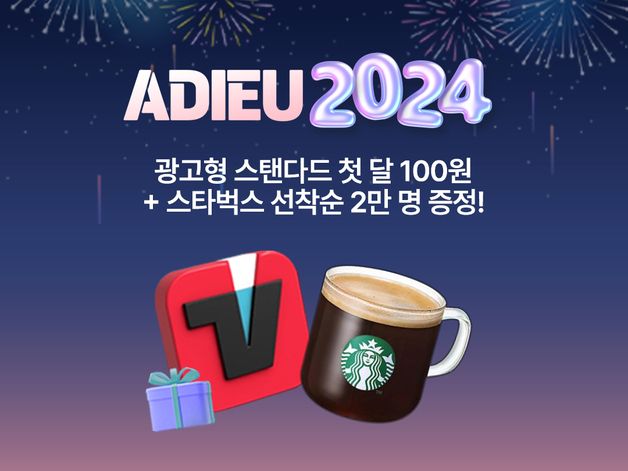 ADIEU 2024

광고형 스탠다드 첫 달 100원
+ 스타벅스 선착순 2만 명 증정!